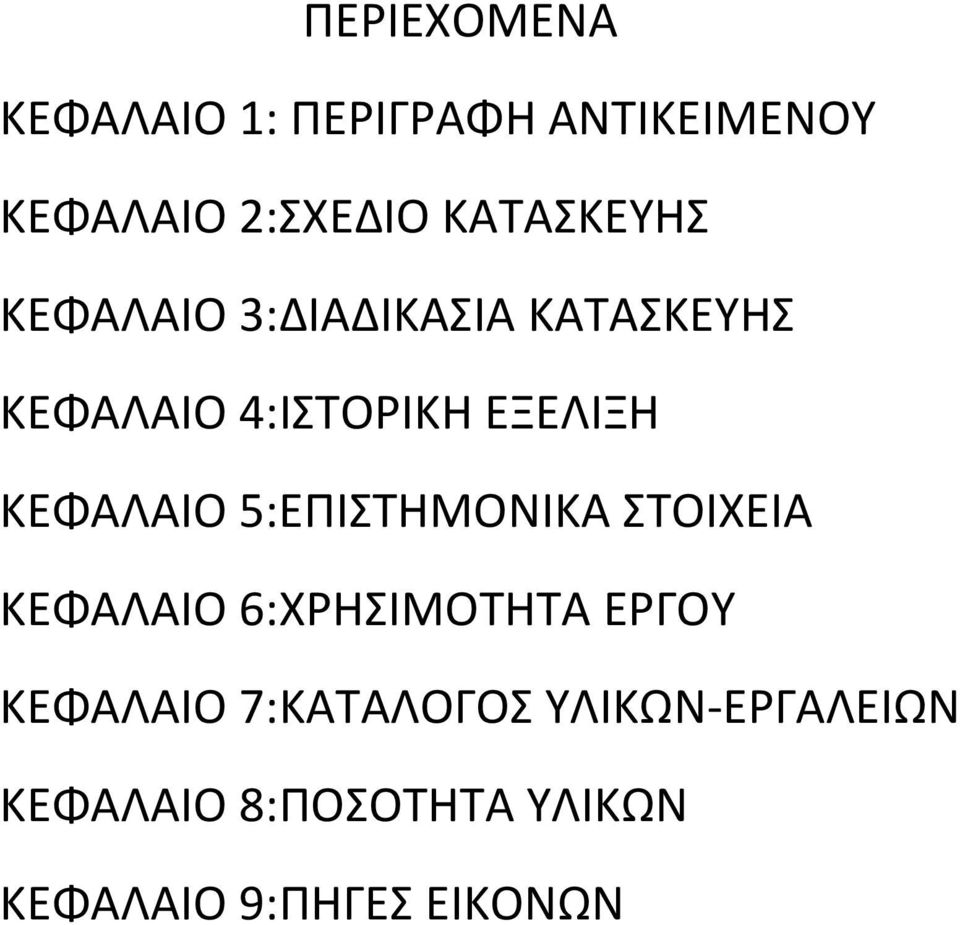 ΠΕΡΙΕΧΟΜΕΝΑ

ΚΕΦΑΛΑΙΟ 1: ΠΕΡΙΓΡΑΦΗ ΑΝΤΙΚΕΙΜΕΝΟΥ

ΚΕΦΑΛΑΙΟ 2:ΣΧΕΔΙΟ ΚΑΤΑΣΚΕΥΗΣ

ΚΕΦΑΛΑΙΟ 3:ΔΙΑΔΙΚΑΣΙΑ ΚΑΤΑΣΚΕΥΗΣ

ΚΕΦΑΛΑΙΟ 4:ΙΣΤΟΡΙΚΗ ΕΞΕΛΙΞΗ

ΚΕΦΑΛΑΙΟ 5:ΕΠΙΣΤΗΜΟΝΙΚΑ ΣΤΟΙΧΕΙΑ

ΚΕΦΑΛΑΙΟ 6:ΧΡΗΣΙΜΟΤΗΤΑ ΕΡΓΟΥ

ΚΕΦΑΛΑΙΟ 7:ΚΑΤΑΛΟΓΟΣ ΥΛΙΚΩΝ-ΕΡΓΑΛΕΙΩΝ

ΚΕΦΑΛΑΙΟ 8:ΠΟΣΟΤΗΤΑ ΥΛΙΚΩΝ

ΚΕΦΑΛΑΙΟ 9:ΠΗΓΕΣ ΕΙΚΟΝΩΝ